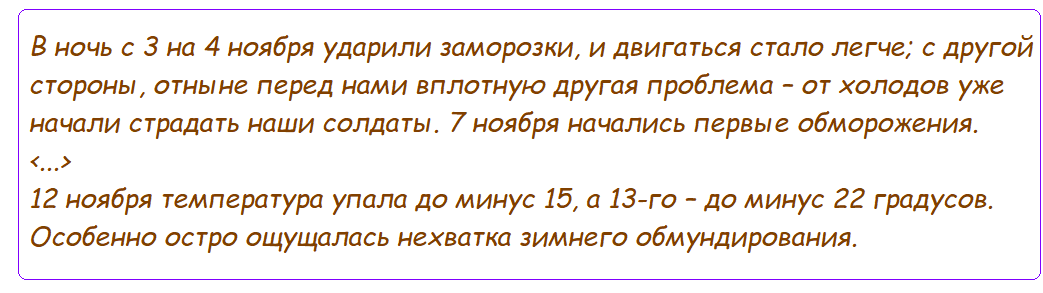 В ночь с 3 на 4 ноября ударили заморозки, и двигаться стало легче; с другой стороны, отныне перед нами вплотную другая проблема – от холодов уже начали страдать наши солдаты. 7 ноября начались первые обморожения.
<...>
12 ноября температура упала до минус 15, а 13-го – до минус 22 градусов. Особенно остро ощущалась нехватка зимнего обмундирования.